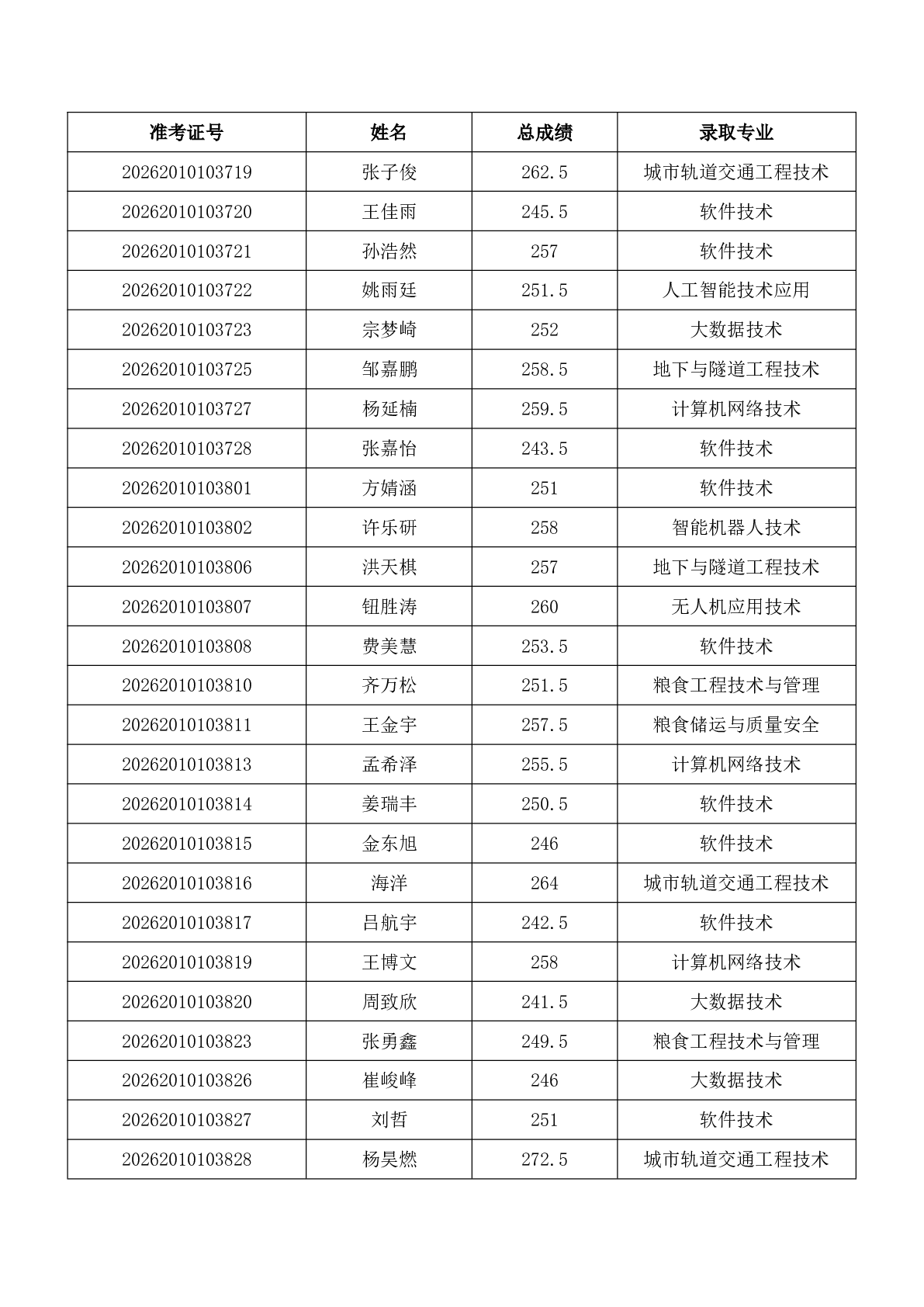 | 准考证号 | 姓名 | 总成绩 | 录取专业 |
|---|---|---|---|
| 20262010103719 | 张子俊 | 262.5 | 城市轨道交通工程技术 |
| 20262010103720 | 王佳雨 | 245.5 | 软件技术 |
| 20262010103721 | 孙浩然 | 257 | 软件技术 |
| 20262010103722 | 姚雨廷 | 251.5 | 人工智能技术应用 |
| 20262010103723 | 宗梦崎 | 252 | 大数据技术 |
| 20262010103725 | 邹嘉鹏 | 258.5 | 地下与隧道工程技术 |
| 20262010103727 | 杨延楠 | 259.5 | 计算机网络技术 |
| 20262010103728 | 张嘉怡 | 243.5 | 软件技术 |
| 20262010103801 | 方婧涵 | 251 | 软件技术 |
| 20262010103802 | 许乐研 | 258 | 智能机器人技术 |
| 20262010103806 | 洪天棋 | 257 | 地下与隧道工程技术 |
| 20262010103807 | 钮胜涛 | 260 | 无人机应用技术 |
| 20262010103808 | 费美慧 | 253.5 | 软件技术 |
| 20262010103810 | 齐万松 | 251.5 | 粮食工程技术与管理 |
| 20262010103811 | 王金宇 | 257.5 | 粮食储运与质量安全 |
| 20262010103813 | 孟希泽 | 255.5 | 计算机网络技术 |
| 20262010103814 | 姜瑞丰 | 250.5 | 软件技术 |
| 20262010103815 | 金东旭 | 246 | 软件技术 |
| 20262010103816 | 海洋 | 264 | 城市轨道交通工程技术 |
| 20262010103817 | 吕航宇 | 242.5 | 软件技术 |
| 20262010103819 | 王博文 | 258 | 计算机网络技术 |
| 20262010103820 | 周致欣 | 241.5 | 大数据技术 |
| 20262010103823 | 张勇鑫 | 249.5 | 粮食工程技术与管理 |
| 20262010103826 | 崔峻峰 | 246 | 大数据技术 |
| 20262010103827 | 刘哲 | 251 | 软件技术 |
| 20262010103828 | 杨昊燃 | 272.5 | 城市轨道交通工程技术 |